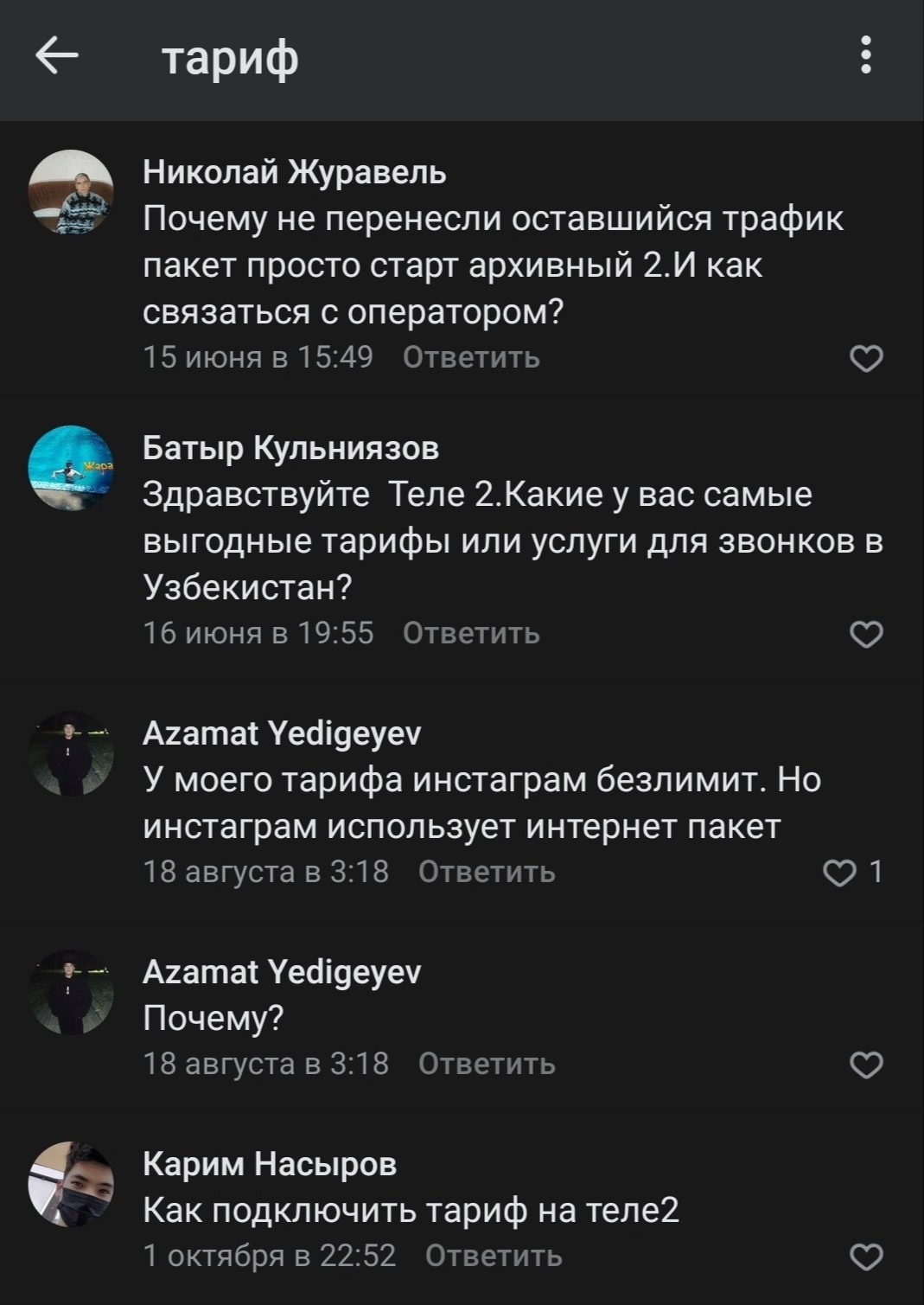 тариф

Николай Журавель
Почему не перенесли оставшийся трафик пакет просто старт архивный 2.И как связаться с оператором?
15 июня в 15:49 Ответить

Батыр Кульниязов
Здравствуйте  Теле 2.Какие у вас самые выгодные тарифы или услуги для звонков в Узбекистан?
16 июня в 19:55 Ответить

Azamat Yedigeyev
У моего тарифа инстаграм безлимит. Но инстаграм использует интернет пакет
18 августа в 3:18 Ответить 1

Azamat Yedigeyev
Почему?
18 августа в 3:18 Ответить

Карим Насыров
Как подключить тариф на теле2
1 октября в 22:52 Ответить